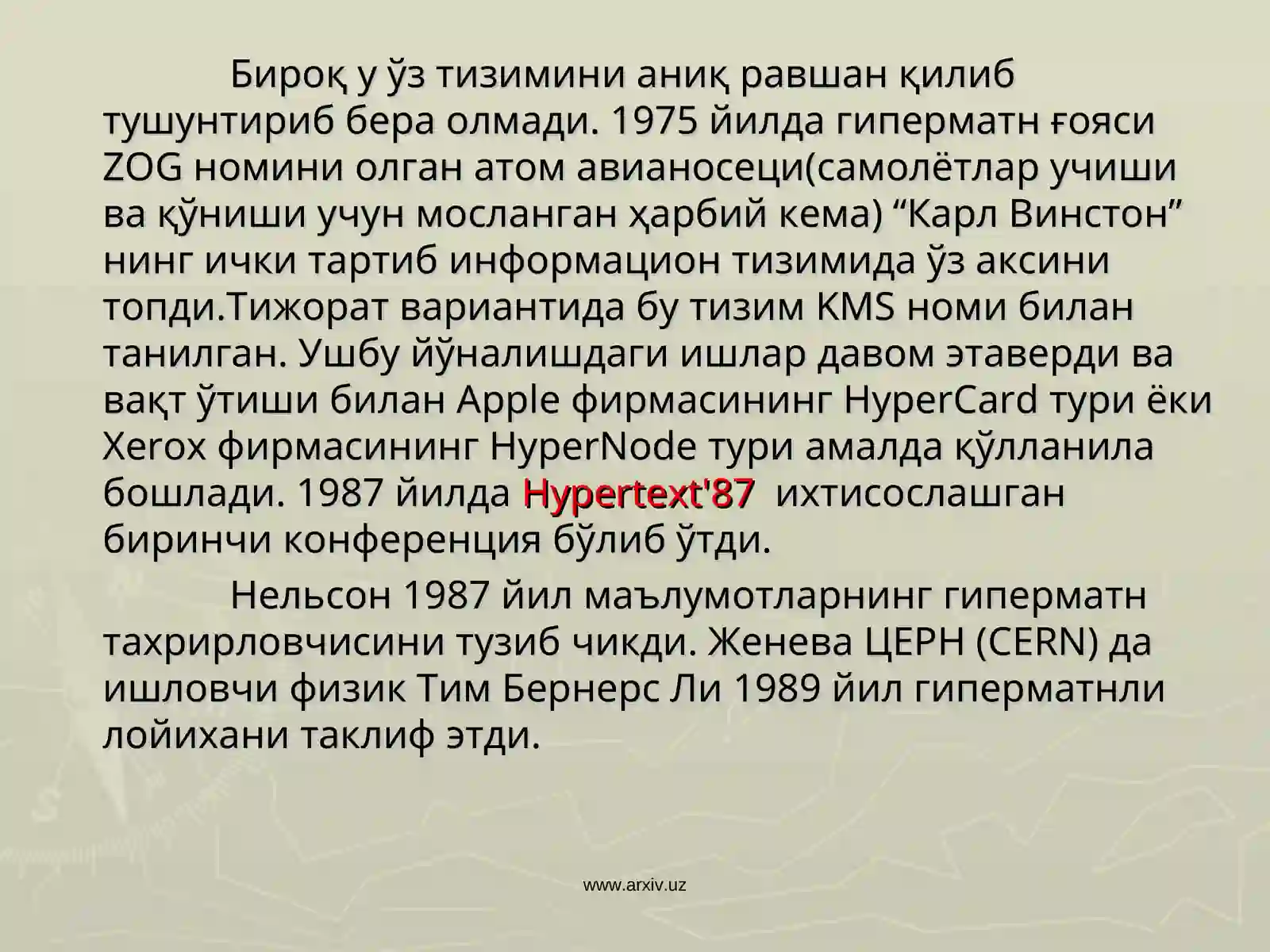 Бироқ у ўз тизимини аниқ равшан қилиб тушунтириб бера олмади. 1975 йилда гиперматн ғояси ZOG номини олган атом авианосеци(самолётлар учиши ва қўниши учун мосланган ҳарбий кема) “Карл Винстон” нинг ички тартиб информацион тизимида ўз аксини топди.Тижорат вариантида бу тизим KMS номи билан танилган. Ушбу йўналишдаги ишлар давом этаверди ва вақт ўтиши билан Apple фирмасининг HyperCard тури ёки Xerox фирмасининг HyperNode тури амалда қўлланила бошлади. 1987 йилда Hypertext'87 ихтисослашган биринчи конференция бўлиб ўтди.

Нельсон 1987 йил маълумотларнинг гиперматн тахрирловчисини тузиб чикди. Женева ЦЕРН (CERN) да ишловчи физик Тим Бернерс Ли 1989 йил гиперматнли лойихани таклиф этди.

www.arxiv.uz